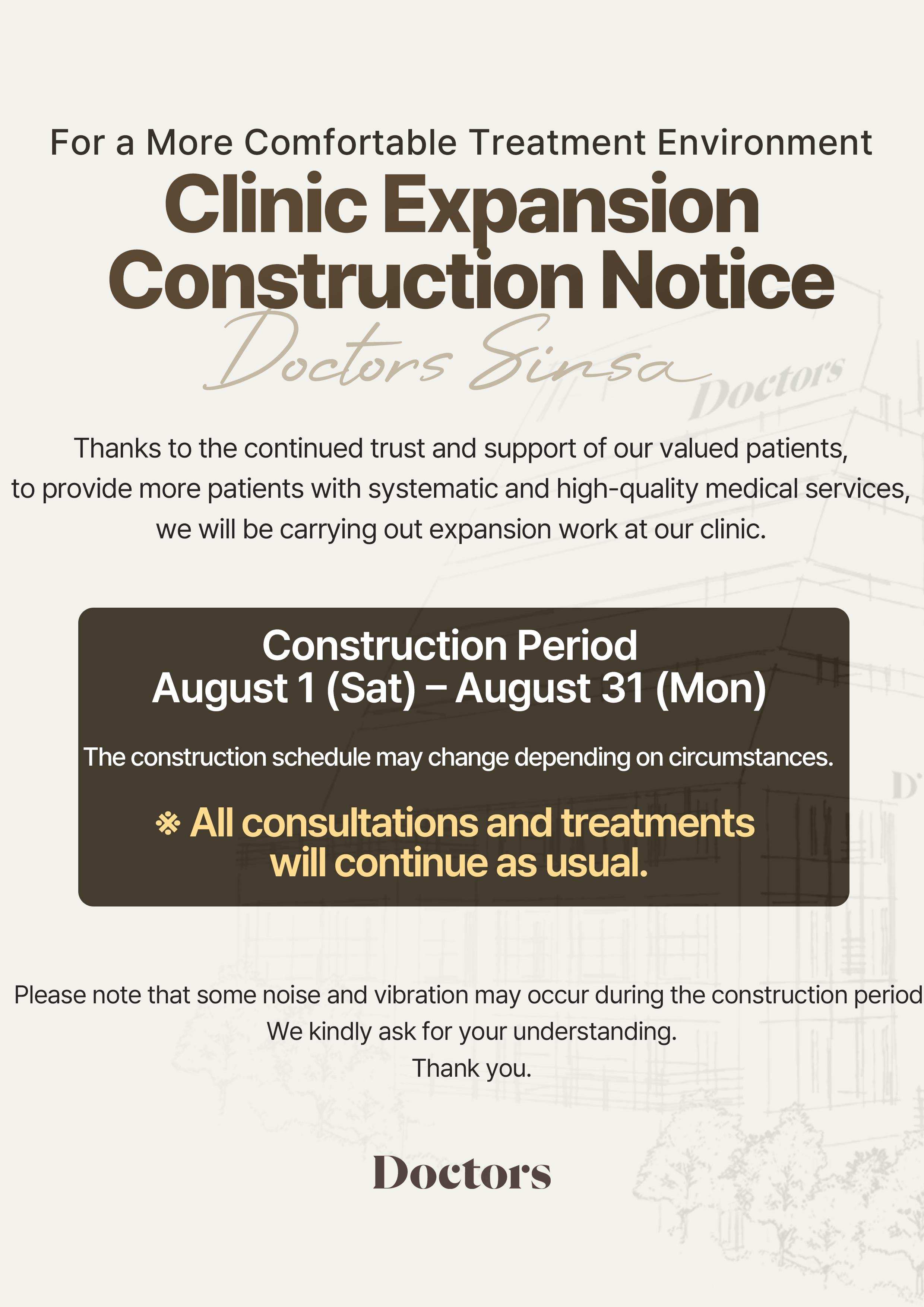 For a More Comfortable Treatment Environment

Clinic Expansion Construction Notice

Doctors Sinsa

Doctors

Thanks to the continued trust and support of our valued patients, to provide more patients with systematic and high-quality medical services, we will be carrying out expansion work at our clinic.

Construction Period
August 1 (Sat) – August 31 (Mon)

The construction schedule may change depending on circumstances.

※ All consultations and treatments will continue as usual.

Please note that some noise and vibration may occur during the construction period
We kindly ask for your understanding.
Thank you.

Doctors